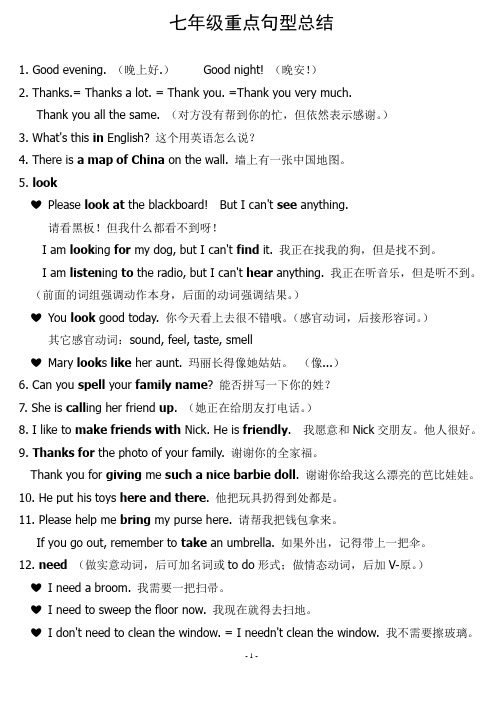 七年级重点句型总结

1. Good evening. （晚上好.） Good night! （晚安!）

2. Thanks.= Thanks a lot. = Thank you. =Thank you very much.

Thank you all the same. （对方没有帮到你的忙，但依然表示感谢。）

3. What's this in English? 这个用英语怎么说?

4. There is a map of China on the wall. 墙上有一张中国地图。

5. look

♥ Please look at the blackboard! But I can't see anything.

请看黑板！但我什么都看不到呀！

I am looking for my dog, but I can't find it. 我正在找我的狗，但是找不到。

I am listening to the radio, but I can't hear anything. 我正在听音乐，但是听不到。

（前面的词组强调动作本身，后面的动词强调结果。）

♥ You look good today. 你今天看上去很不错哦。（感官动词，后接形容词。）

其它感官动词：sound, feel, taste, smell

♥ Mary looks like her aunt. 玛丽长得像她姑姑。 （像...）

6. Can you spell your family name? 能否拼写一下你的姓?

7. She is calling her friend up. （她正在给朋友打电话。）

8. I like to make friends with Nick. He is friendly. 我愿意和 Nick 交朋友。他人很好。

9. Thanks for the photo of your family. 谢谢你的全家福。

Thank you for giving me such a nice barbie doll. 谢谢你给我这么漂亮的芭比娃娃。

10. He put his toys here and there. 他把玩具扔得到处都是。

11. Please help me bring my purse here. 请帮我把钱包拿来。

If you go out, remember to take an umbrella. 如果外出，记得带上一把伞。

12. need （做实意动词，后可加名词或 to do 形式；做情态动词，后加 V-原。）

♥ I need a broom. 我需要一把扫帚。

♥ I need to sweep the floor now. 我现在就得去扫地。

♥ I don't need to clean the window. = I needn't clean the window. 我不需要擦玻璃。

- 1 -